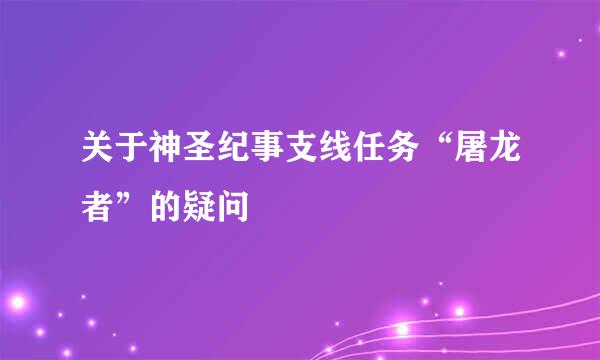 关于神圣纪事支线任务“屠龙者”的疑问